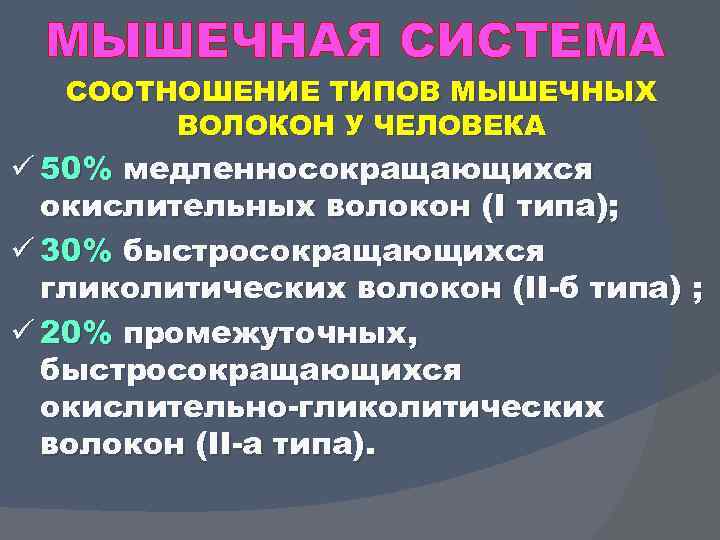 МЫШЕЧНАЯ СИСТЕМА

СООТНОШЕНИЕ ТИПОВ МЫШЕЧНЫХ ВОЛОКОН У ЧЕЛОВЕКА

✓ 50% медленносокращающихся окислительных волокон (I типа);

✓ 30% быстросокращающихся гликолитических волокон (II-б типа) ;

✓ 20% промежуточных, быстросокращающихся окислительно-гликолитических волокон (II-а типа).